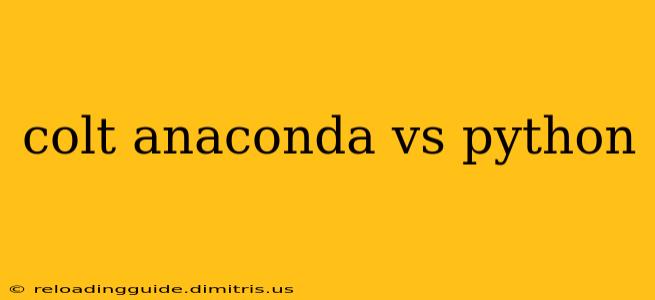 colt anaconda vs python

© reloadingguide.dimitris.us